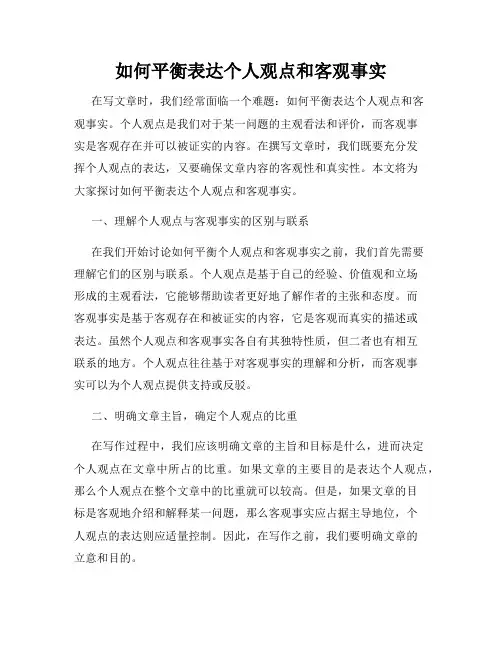 如何平衡表达个人观点和客观事实

在写文章时，我们经常面临一个难题：如何平衡表达个人观点和客观事实。个人观点是我们对于某一问题的主观看法和评价，而客观事实是客观存在并可以被证实的内容。在撰写文章时，我们既要充分发挥个人观点的表达，又要确保文章内容的客观性和真实性。本文将为大家探讨如何平衡表达个人观点和客观事实。

一、理解个人观点与客观事实的区别与联系

在我们开始讨论如何平衡个人观点和客观事实之前，我们首先需要理解它们的区别与联系。个人观点是基于自己的经验、价值观和立场形成的主观看法，它能够帮助读者更好地了解作者的主张和态度。而客观事实是基于客观存在和被证实的内容，它是客观而真实的描述或表达。虽然个人观点和客观事实各自有其独特性质，但二者也有相互联系的地方。个人观点往往基于对客观事实的理解和分析，而客观事实可以为个人观点提供支持或反驳。

二、明确文章主旨，确定个人观点的比重

在写作过程中，我们应该明确文章的主旨和目标是什么，进而决定个人观点在文章中所占的比重。如果文章的主要目的是表达个人观点，那么个人观点在整个文章中的比重就可以较高。但是，如果文章的目标是客观地介绍和解释某一问题，那么客观事实应占据主导地位，个人观点的表达则应适量控制。因此，在写作之前，我们要明确文章的立意和目的。